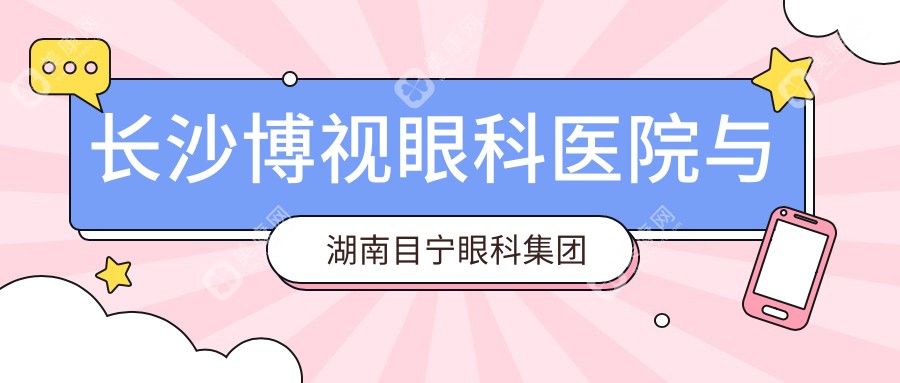 长沙博视眼科医院与

湖南目宁眼科集团